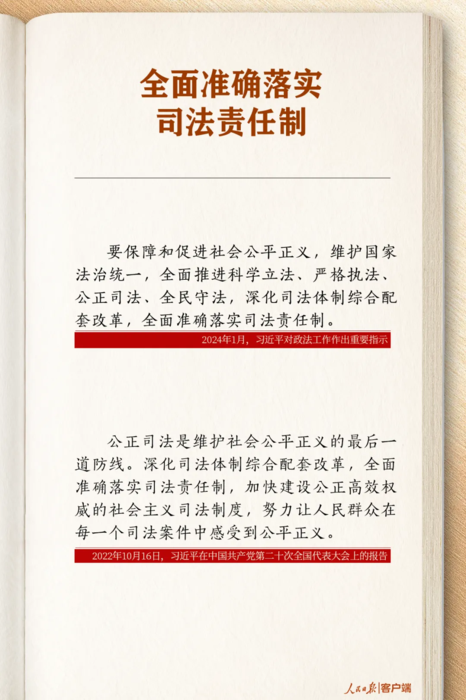 全面准确落实
司法责任制

要保障和促进社会公平正义，维护国家法治统一，全面推进科学立法、严格执法、公正司法、全民守法，深化司法体制综合配套改革，全面准确落实司法责任制。

2024年1月，习近平对政法工作作出重要指示

公正司法是维护社会公平正义的最后一道防线。深化司法体制综合配套改革，全面准确落实司法责任制，加快建设公正高效权威的社会主义司法制度，努力让人民群众在每一个司法案件中感受到公平正义。

2022年10月16日，习近平在中国共产党第二十次全国代表大会上的报告

人民日报|客户端